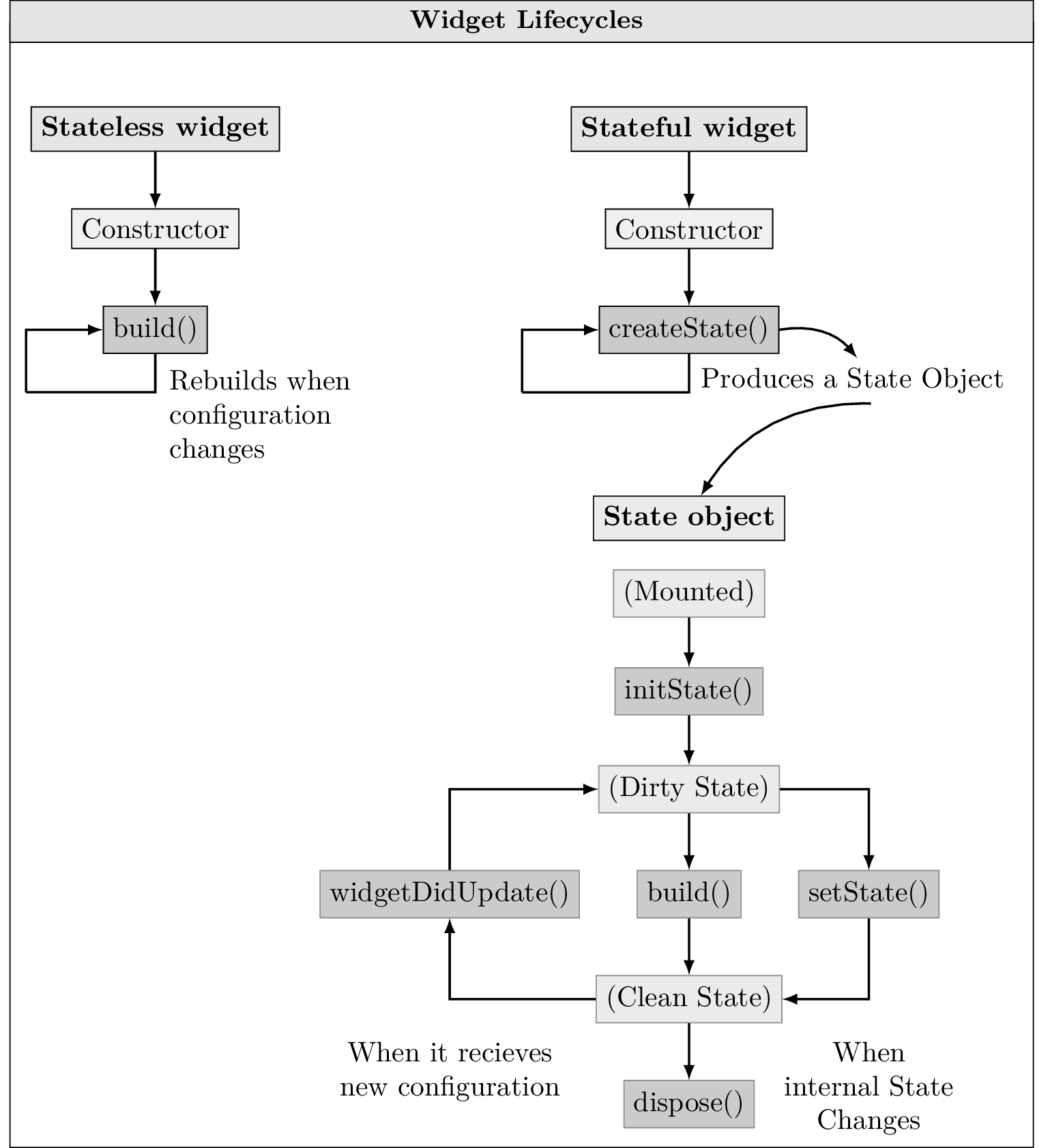 Widget Lifecycles

Stateless widget

Constructor

build()

Rebuilds when configuration changes

Stateful widget

Constructor

createState()

Produces a State Object

State object

(Mounted)

initState()

(Dirty State)

widgetDidUpdate()

build()

setState()

(Clean State)

When it recieves new configuration

dispose()

When internal State Changes